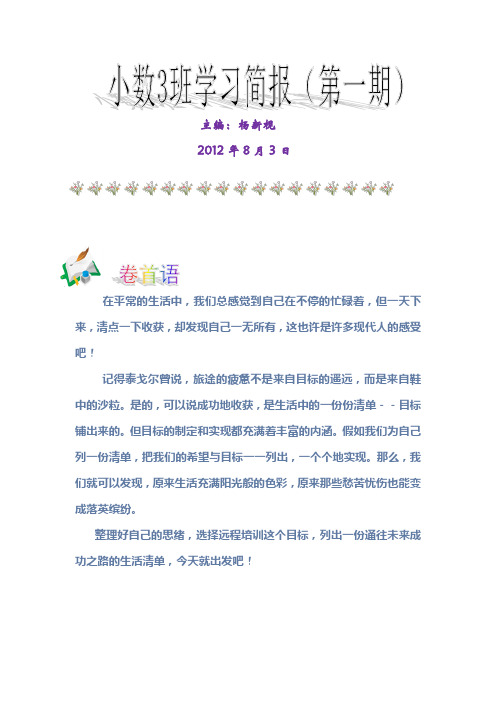 小数3班学习简报（第一期）

主编：杨新槐

2012 年 8 月 3 日

卷首语

在平常的生活中，我们总感觉到自己在不停的忙碌着，但一天下来，清点一下收获，却发现自己一无所有，这也许是许多现代人的感受吧！

记得泰戈尔曾说，旅途的疲惫不是来自目标的遥远，而是来自鞋中的沙粒。是的，可以说成功地收获，是生活中的一份份清单－－目标铺出来的。但目标的制定和实现都充满着丰富的内涵。假如我们为自己列一份清单，把我们的希望与目标一一列出，一个个地实现。那么，我们就可以发现，原来生活充满阳光般的色彩，原来那些愁苦忧伤也能变成落英缤纷。

整理好自己的思绪，选择远程培训这个目标，列出一份通往未来成功之路的生活清单，今天就出发吧！